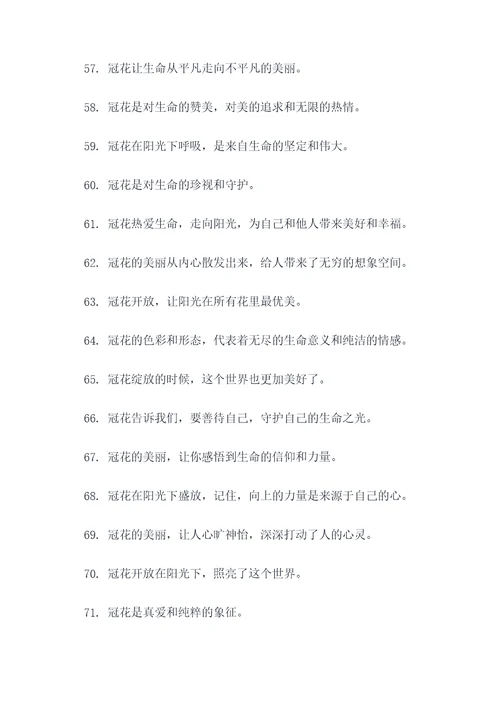 57. 冠花让生命从平凡走向不平凡的美丽。

58. 冠花是对生命的赞美，对美的追求和无限的热情。

59. 冠花在阳光下呼吸，是来自生命的坚定和伟大。

60. 冠花是对生命的珍视和守护。

61. 冠花热爱生命，走向阳光，为自己和他人带来美好和幸福。

62. 冠花的美丽从内心散发出来，给人带来了无穷的想象空间。

63. 冠花开放，让阳光在所有花里最优美。

64. 冠花的色彩和形态，代表着无尽的生命意义和纯洁的情感。

65. 冠花绽放的时候，这个世界也更加美好了。

66. 冠花告诉我们，要善待自己，守护自己的生命之光。

67. 冠花的美丽，让你感悟到生命的信仰和力量。

68. 冠花在阳光下盛放，记住，向上的力量是来源于自己的心。

69. 冠花的美丽，让人心旷神怡，深深打动了人的心灵。

70. 冠花开放在阳光下，照亮了这个世界。

71. 冠花是真爱和纯粹的象征。